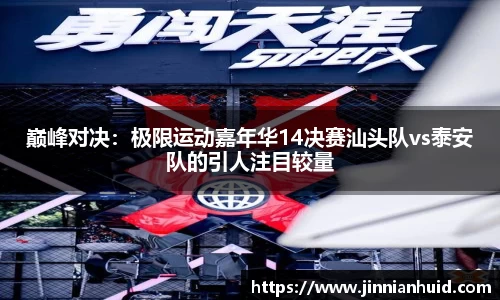 勇闯天涯
superX

巅峰对决：极限运动嘉年华14决赛汕头队vs泰安队的引人注目较量

https://www.jinnianhuid.com